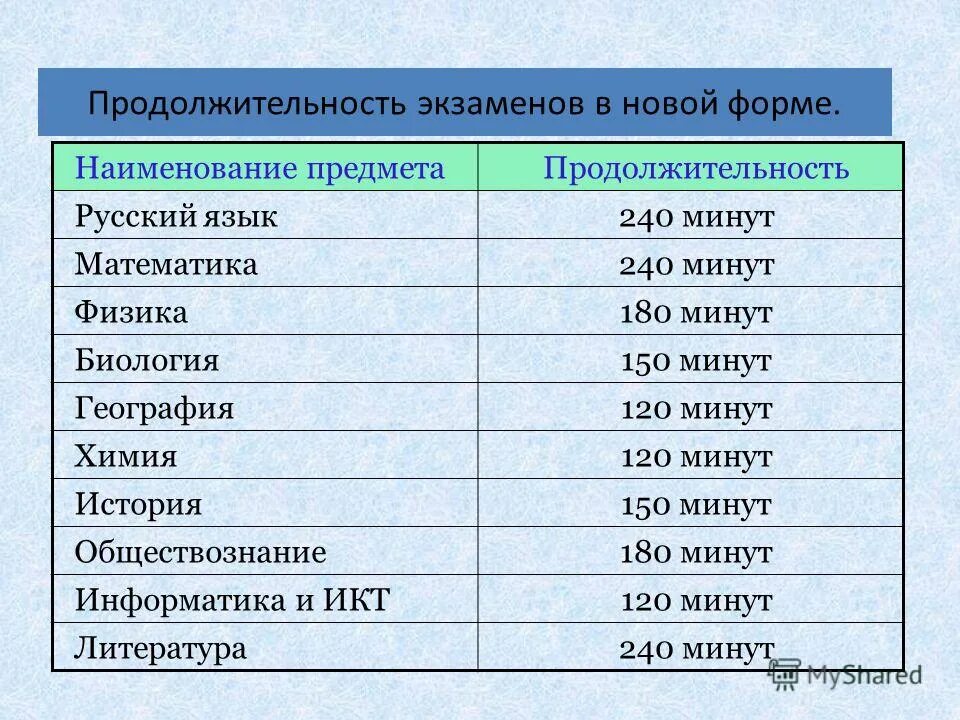 Продолжительность экзаменов в новой форме.

| Наименование предмета | Продолжительность |
|---|---|
| Русский язык | 240 минут |
| Математика | 240 минут |
| Физика | 180 минут |
| Биология | 150 минут |
| География | 120 минут |
| Химия | 120 минут |
| История | 150 минут |
| Обществознание | 180 минут |
| Информатика и ИКТ | 120 минут |
| Литература | 240 минут |

MyShared